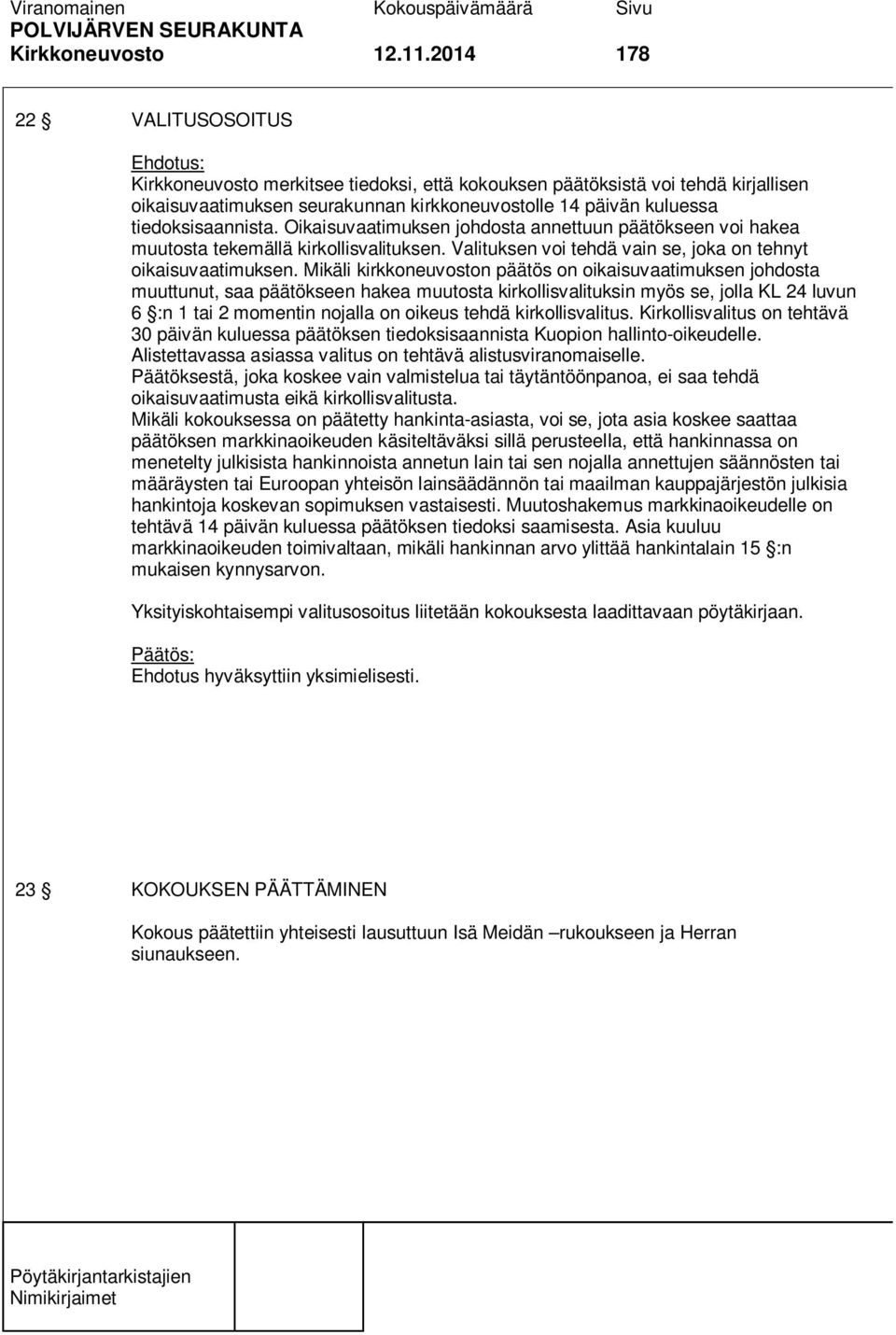 Viranomainen Kokouspäivämäärä Sivu
POLVIJÄRVEN SEURAKUNTA
Kirkkoneuvosto 12.11.2014 178

22 § VALITUSOSOITUS

Ehdotus:
Kirkkoneuvosto merkitsee tiedoksi, että kokouksen päätöksistä voi tehdä kirjallisen oikaisuvaatimuksen seurakunnan kirkkoneuvostolle 14 päivän kuluessa tiedoksisaannista. Oikaisuvaatimuksen johdosta annettuun päätökseen voi hakea muutosta tekemällä kirkollisvalituksen. Valituksen voi tehdä vain se, joka on tehnyt oikaisuvaatimuksen. Mikäli kirkkoneuvoston päätös on oikaisuvaatimuksen johdosta muuttunut, saa päätökseen hakea muutosta kirkollisvalituksin myös se, jolla KL 24 luvun 6 §:n 1 tai 2 momentin nojalla on oikeus tehdä kirkollisvalitus. Kirkollisvalitus on tehtävä 30 päivän kuluessa päätöksen tiedoksisaannista Kuopion hallinto-oikeudelle. Alistettavassa asiassa valitus on tehtävä alistusviranomaiselle.
Päätöksestä, joka koskee vain valmistelua tai täytäntöönpanoa, ei saa tehdä oikaisuvaatimusta eikä kirkollisvalitusta.
Mikäli kokouksessa on päätetty hankinta-asiasta, voi se, jota asia koskee saattaa päätöksen markkinaoikeuden käsiteltäväksi sillä perusteella, että hankinnassa on menetelty julkisista hankinnoista annetun lain tai sen nojalla annettujen säännösten tai määräysten tai Euroopan yhteisön lainsäädännön tai maailman kauppajärjestön julkisia hankintoja koskevan sopimuksen vastaisesti. Muutoshakemus markkinaoikeudelle on tehtävä 14 päivän kuluessa päätöksen tiedoksi saamisesta. Asia kuuluu markkinaoikeuden toimivaltaan, mikäli hankinnan arvo ylittää hankintalain 15 §:n mukaisen kynnysarvon.

Yksityiskohtaisempi valitusosoitus liitetään kokouksesta laadittavaan pöytäkirjaan.

Päätös:
Ehdotus hyväksyttiin yksimielisesti.

23 § KOKOUKSEN PÄÄTTÄMINEN

Kokous päätettiin yhteisesti lausuttuun Isä Meidän –rukoukseen ja Herran siunaukseen.

Pöytäkirjantarkistajien
Nimikirjaimet